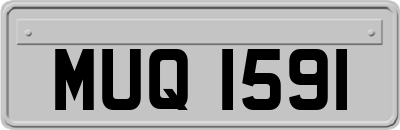 MUQ 1591